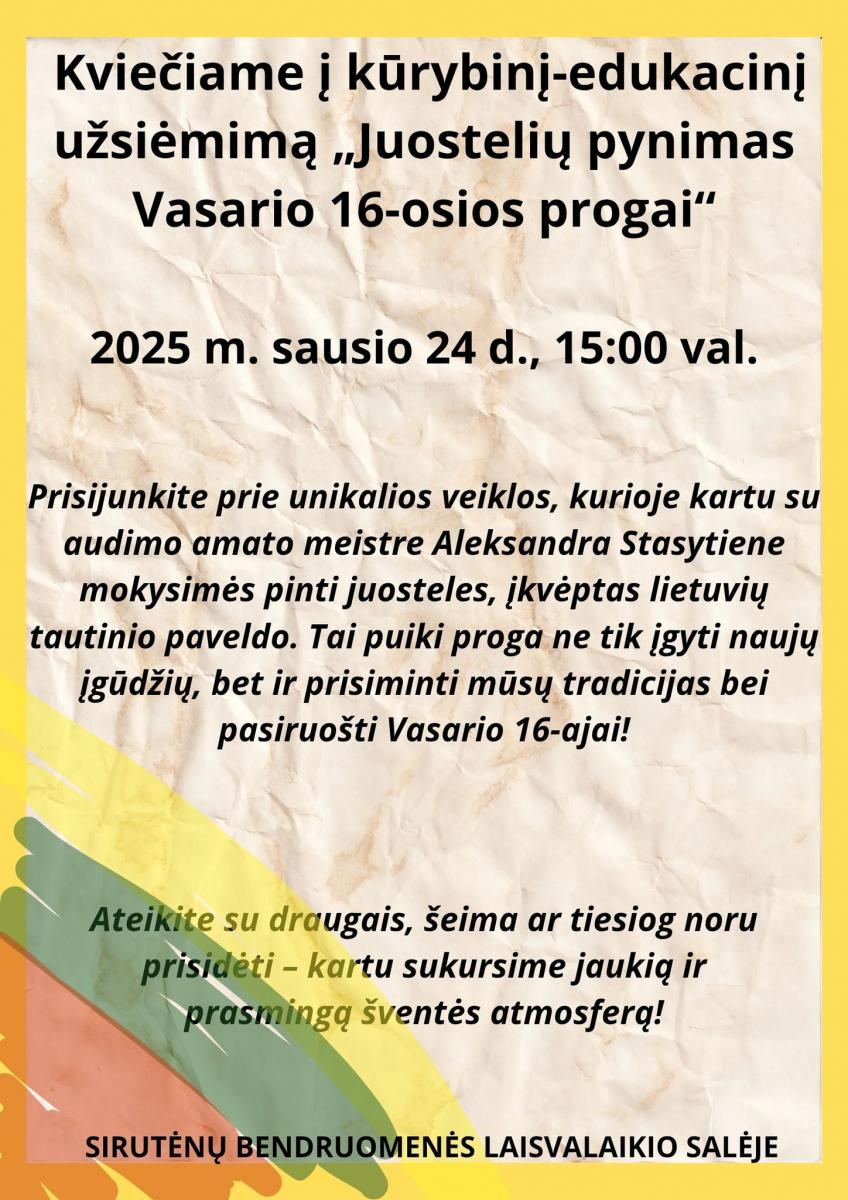 Kviečiame į kūrybinį-edukacinį užsiėmimą „Juostelių pynimas Vasario 16-osios progai“

2025 m. sausio 24 d., 15:00 val.

Prisijunkite prie unikalios veiklos, kurioje kartu su audimo amato meistre Aleksandra Stasytiene mokysimės pinti juosteles, įkvėptas lietuvių tautinio paveldo. Tai puiki proga ne tik įgyti naujų įgūdžių, bet ir prisiminti mūsų tradicijas bei pasiruošti Vasario 16-ajai!

Ateikite su draugais, šeima ar tiesiog noru prisidėti – kartu sukursime jaukią ir prasmingą šventės atmosferą!

SIRUTĖNŲ BENDRUOMENĖS LAISVALAIKIO SALĖJE